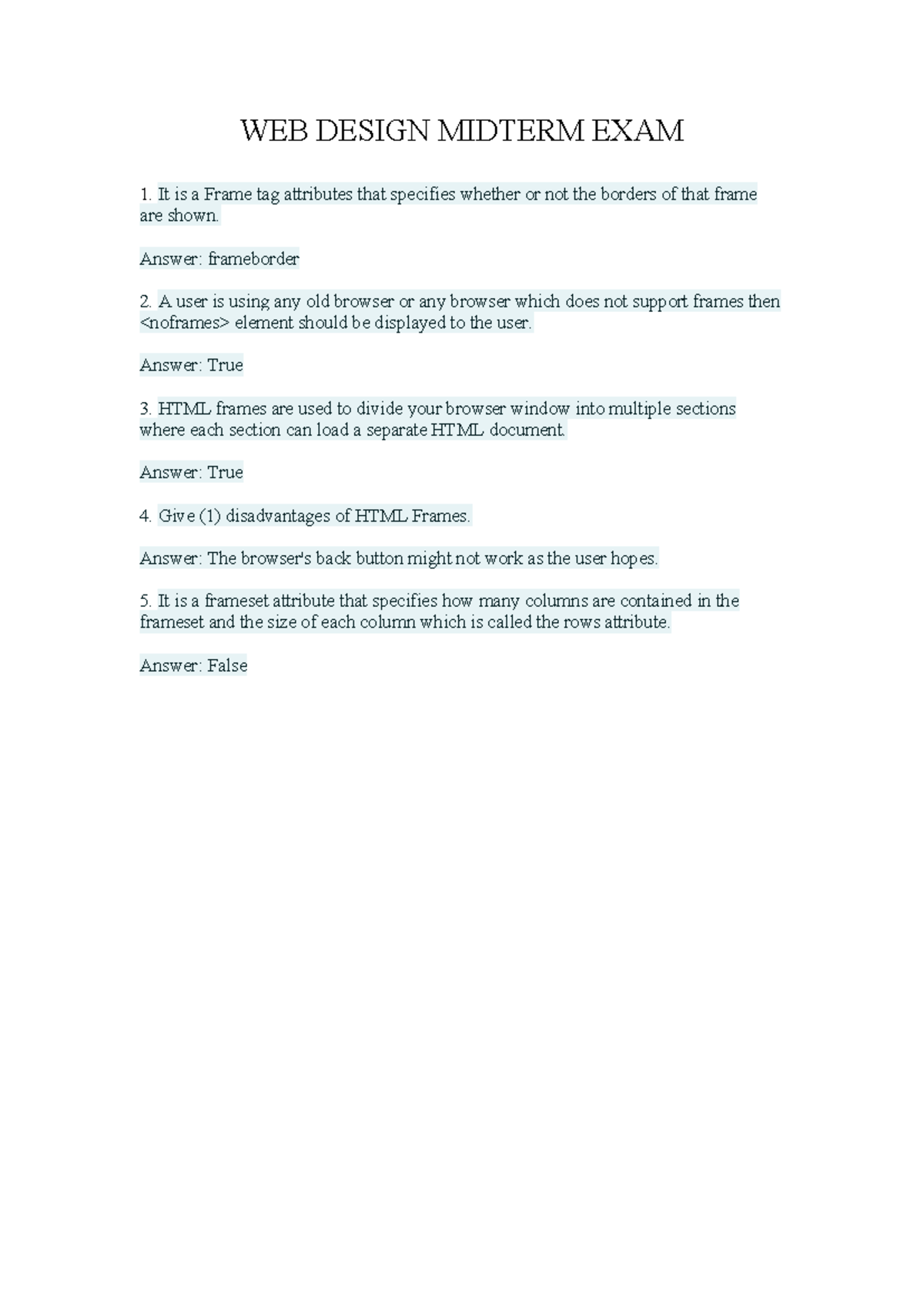 WEB DESIGN MIDTERM EXAM

1. It is a Frame tag attributes that specifies whether or not the borders of that frame are shown.

Answer: frameborder

2. A user is using any old browser or any browser which does not support frames then <noframes> element should be displayed to the user.

Answer: True

3. HTML frames are used to divide your browser window into multiple sections where each section can load a separate HTML document.

Answer: True

4. Give (1) disadvantages of HTML Frames.

Answer: The browser's back button might not work as the user hopes.

5. It is a frameset attribute that specifies how many columns are contained in the frameset and the size of each column which is called the rows attribute.

Answer: False